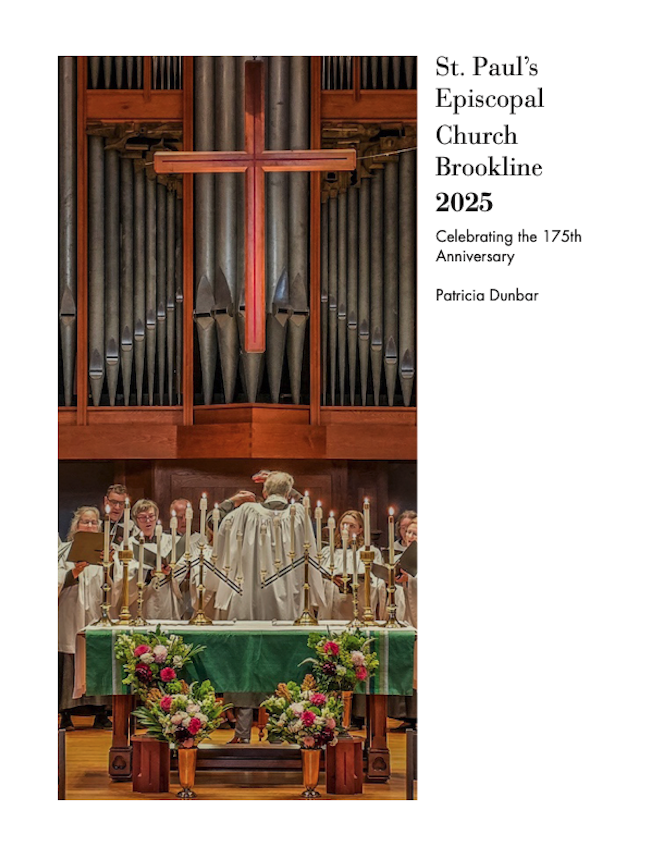 St. Paul's Episcopal Church Brookline
2025

Celebrating the 175th Anniversary

Patricia Dunbar